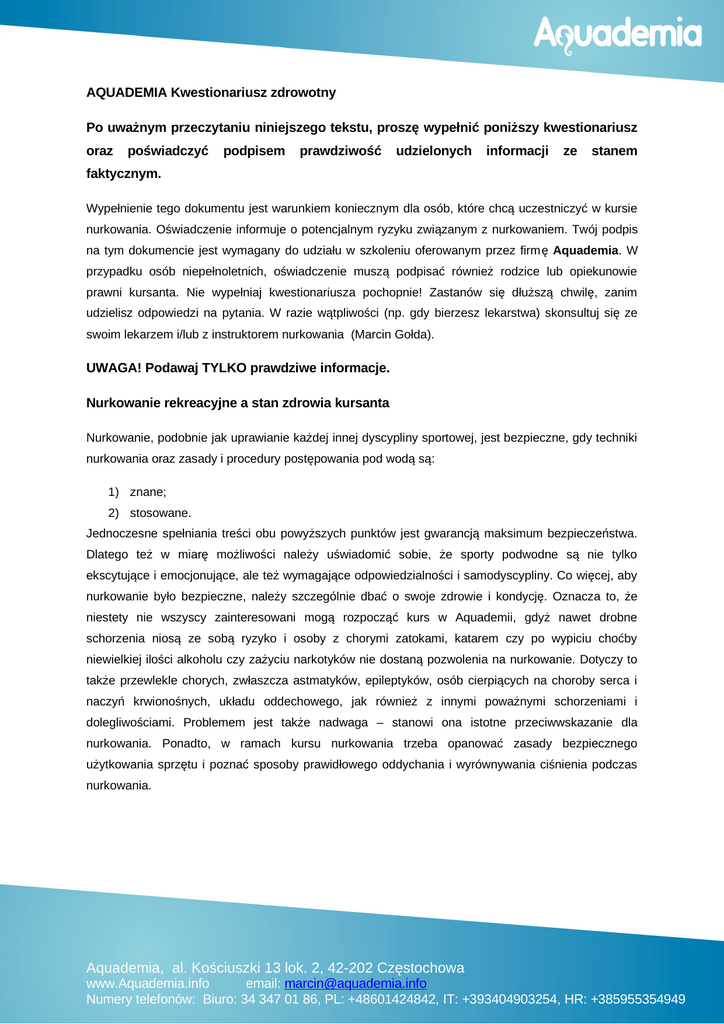 Aquademia

AQUADEMIA Kwestionariusz zdrowotny

Po uważnym przeczytaniu niniejszego tekstu, proszę wypełnić poniższy kwestionariusz oraz poświadczyć podpisem prawdziwość udzielonych informacji ze stanem faktycznym.

Wypełnienie tego dokumentu jest warunkiem koniecznym dla osób, które chcą uczestniczyć w kursie nurkowania. Oświadczenie informuje o potencjalnym ryzyku związanym z nurkowaniem. Twój podpis na tym dokumencie jest wymagany do udziału w szkoleniu oferowanym przez firmę Aquademia. W przypadku osób niepełnoletnich, oświadczenie muszą podpisać również rodzice lub opiekunowie prawni kursanta. Nie wypełniaj kwestionariusza pochopnie! Zastanów się dłuższą chwilę, zanim udzielisz odpowiedzi na pytania. W razie wątpliwości (np. gdy bierzesz lekarstwa) skonsultuj się ze swoim lekarzem i/lub z instruktorem nurkowania (Marcin Gołda).

UWAGA! Podawaj TYLKO prawdziwe informacje.

Nurkowanie rekreacyjne a stan zdrowia kursanta

Nurkowanie, podobnie jak uprawianie każdej innej dyscypliny sportowej, jest bezpieczne, gdy techniki nurkowania oraz zasady i procedury postępowania pod wodą są:

1) znane;
2) stosowane.
Jednoczesne spełniania treści obu powyższych punktów jest gwarancją maksimum bezpieczeństwa. Dlatego też w miarę możliwości należy uświadomić sobie, że sporty podwodne są nie tylko ekscytujące i emocjonujące, ale też wymagające odpowiedzialności i samodyscypliny. Co więcej, aby nurkowanie było bezpieczne, należy szczególnie dbać o swoje zdrowie i kondycję. Oznacza to, że niestety nie wszyscy zainteresowani mogą rozpocząć kurs w Aquademii, gdyż nawet drobne schorzenia niosą ze sobą ryzyko i osoby z chorymi zatokami, katarem czy po wypiciu choćby niewielkiej ilości alkoholu czy zażyciu narkotyków nie dostaną pozwolenia na nurkowanie. Dotyczy to także przewlekle chorych, zwłaszcza astmatyków, epileptyków, osób cierpiących na choroby serca i naczyń krwionośnych, układu oddechowego, jak również z innymi poważnymi schorzeniami i dolegliwościami. Problemem jest także nadwaga – stanowi ona istotne przeciwwskazanie dla nurkowania. Ponadto, w ramach kursu nurkowania trzeba opanować zasady bezpiecznego użytkowania sprzętu i poznać sposoby prawidłowego oddychania i wyrównywania ciśnienia podczas nurkowania.

Aquademia, al. Kościuszki 13 lok. 2, 42-202 Częstochowa
www.Aquademia.info email: marcin@aquademia.info
Numery telefonów: Biuro: 34 347 01 86, PL: +48601424842, IT: +393404903254, HR: +385955354949